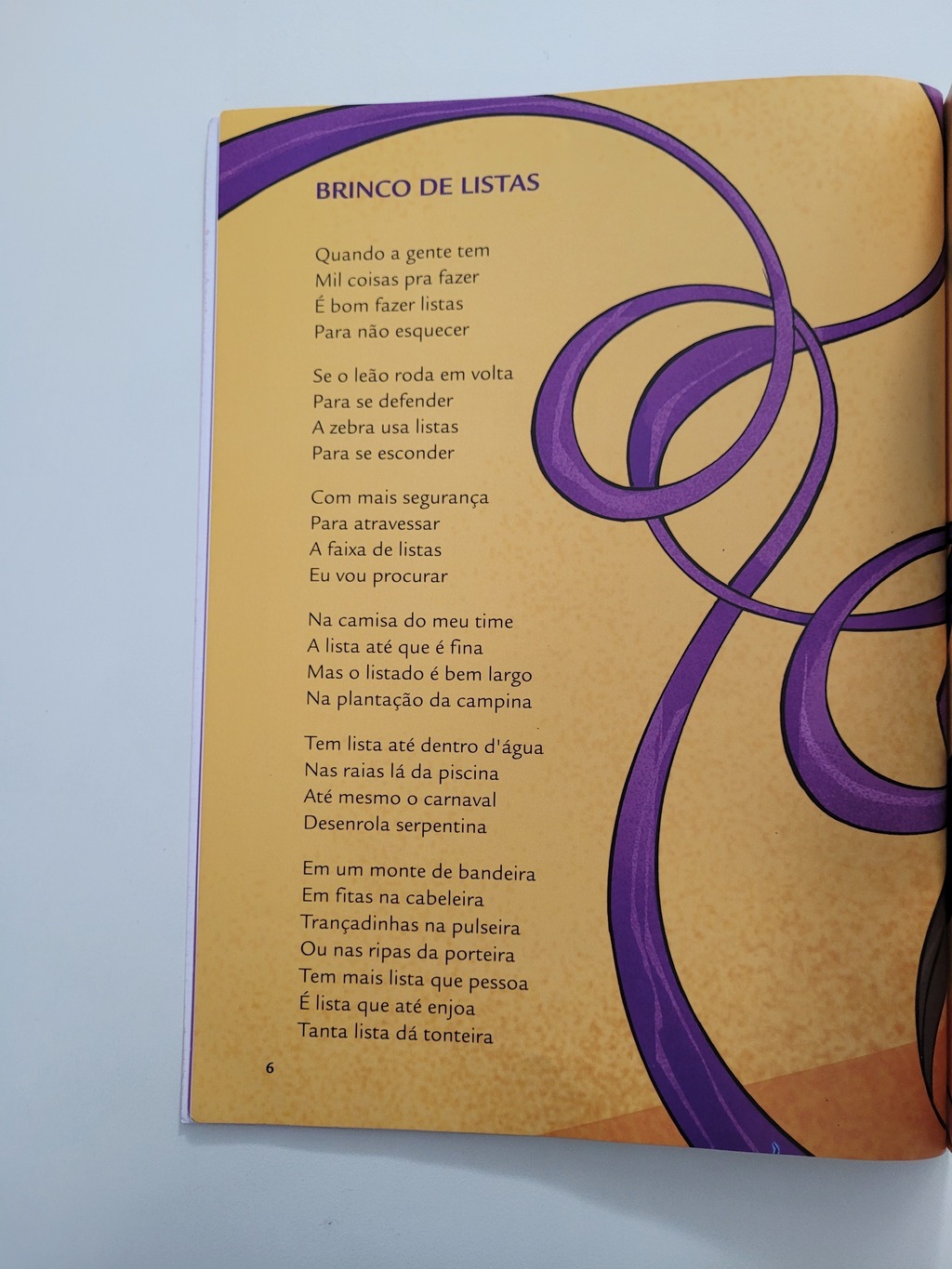 BRINCO DE LISTAS

Quando a gente tem
Mil coisas pra fazer
É bom fazer listas
Para não esquecer

Se o leão roda em volta
Para se defender
A zebra usa listas
Para se esconder

Com mais segurança
Para atravessar
A faixa de listas
Eu vou procurar

Na camisa do meu time
A lista até que é fina
Mas o listado é bem largo
Na plantação da campina

Tem lista até dentro d'água
Nas raias lá da piscina
Até mesmo o carnaval
Desenrola serpentina

Em um monte de bandeira
Em fitas na cabeleira
Trançadinhas na pulseira
Ou nas ripas da porteira
Tem mais lista que pessoa
É lista que até enjoa
Tanta lista dá tonteira

6